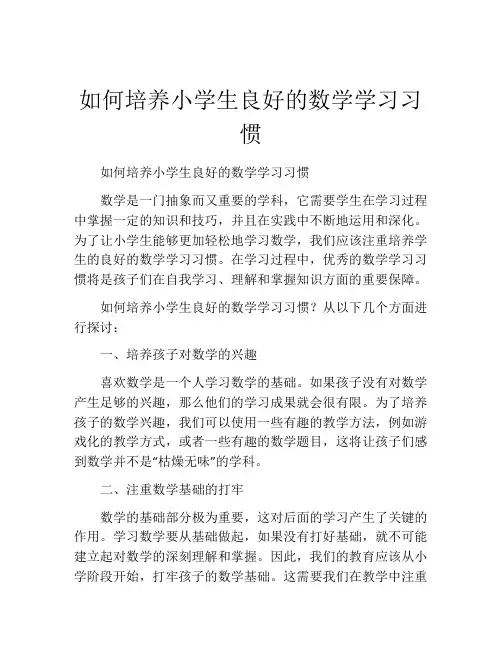 如何培养小学生良好的数学学习习惯

如何培养小学生良好的数学学习习惯

数学是一门抽象而又重要的学科，它需要学生在学习过程中掌握一定的知识和技巧，并且在实践中不断地运用和深化。为了让小学生能够更加轻松地学习数学，我们应该注重培养学生的良好的数学学习习惯。在学习过程中，优秀的数学学习习惯将是孩子们在自我学习、理解和掌握知识方面的重要保障。

如何培养小学生良好的数学学习习惯？从以下几个方面进行探讨：

一、培养孩子对数学的兴趣

喜欢数学是一个人学习数学的基础。如果孩子没有对数学产生足够的兴趣，那么他们的学习成果就会很有限。为了培养孩子的数学兴趣，我们可以使用一些有趣的教学方法，例如游戏化的教学方式，或者一些有趣的数学题目，这将让孩子们感到数学并不是“枯燥无味”的学科。

二、注重数学基础的打牢

数学的基础部分极为重要，这对后面的学习产生了关键的作用。学习数学要从基础做起，如果没有打好基础，就不可能建立起对数学的深刻理解和掌握。因此，我们的教育应该从小学阶段开始，打牢孩子的数学基础。这需要我们在教学中注重